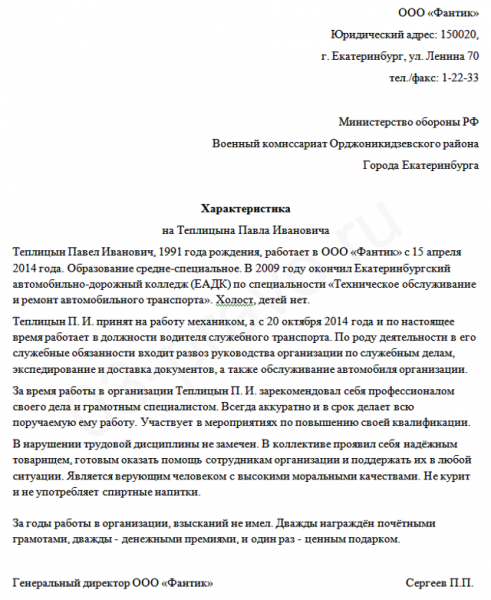 ООО «Фантик»

Юридический адрес: 150020,

г. Екатеринбург, ул. Ленина 70

тел./факс: 1-22-33

Министерство обороны РФ

Военный комиссариат Орджоникидзевского района

Города Екатеринбурга

Характеристика

на Теплицына Павла Ивановича

Теплицын Павел Иванович, 1991 года рождения, работает в ООО «Фантик» с 15 апреля 2014 года. Образование средне-специальное. В 2009 году окончил Екатеринбургский автомобильно-дорожный колледж (ЕАДК) по специальности «Техническое обслуживание и ремонт автомобильного транспорта». Холост, детей нет.

Теплицын П. И. принят на работу механиком, а с 20 октября 2014 года и по настоящее время работает в должности водителя служебного транспорта. По роду деятельности в его служебные обязанности входит развоз руководства организации по служебным делам, экспедирование и доставка документов, а также обслуживание автомобиля организации.

За время работы в организации Теплицын П. И. зарекомендовал себя профессионалом своего дела и грамотным специалистом. Всегда аккуратно и в срок делает всю поручаемую ему работу. Участвует в мероприятиях по повышению своей квалификации.

В нарушении трудовой дисциплины не замечен. В коллективе проявил себя надёжным товарищем, готовым оказать помощь сотрудникам организации и поддержать их в любой ситуации. Является верующим человеком с высокими моральными качествами. Не курит и не употребляет спиртные напитки.

За годы работы в организации, взысканий не имел. Дважды награждён почётными грамотами, дважды - денежными премиями, и один раз - ценным подарком.

Генеральный директор ООО «Фантик» Сергеев П.П.